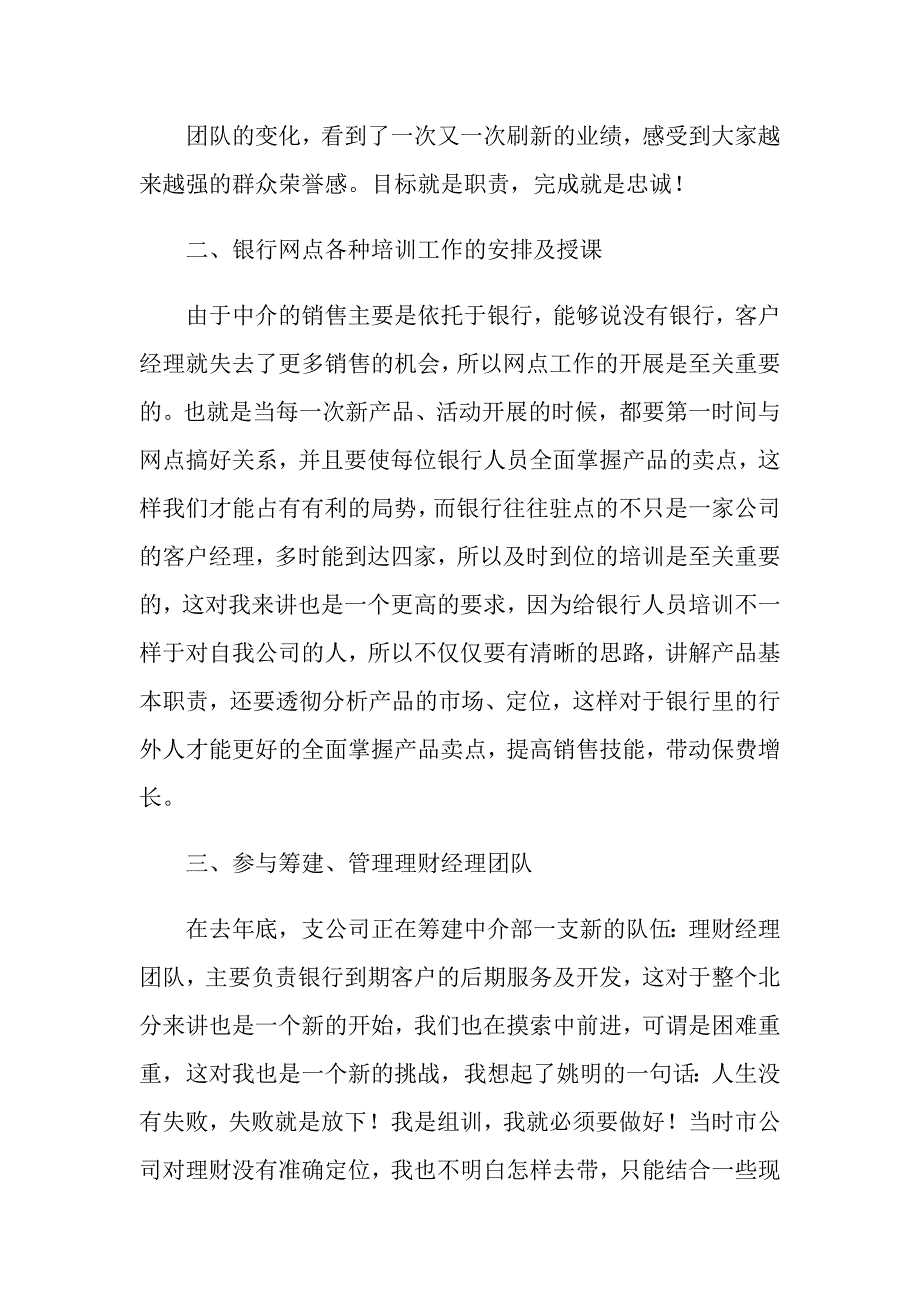 团队的变化，看到了一次又一次刷新的业绩，感受到大家越来越强的群众荣誉感。目标就是职责，完成就是忠诚！

二、银行网点各种培训工作的安排及授课

由于中介的销售主要是依托于银行，能够说没有银行，客户经理就失去了更多销售的机会，所以网点工作的开展是至关重要的。也就是当每一次新产品、活动开展的时候，都要第一时间与网点搞好关系，并且要使每位银行人员全面掌握产品的卖点，这样我们才能占有有利的局势，而银行往往驻点的不只是一家公司的客户经理，多时能到达四家，所以及时到位的培训是至关重要的，这对我来讲也是一个更高的要求，因为给银行人员培训不一样于对自我公司的人，所以不仅仅要有清晰的思路，讲解产品基本职责，还要透彻分析产品的市场、定位，这样对于银行里的行外人才能更好的全面掌握产品卖点，提高销售技能，带动保费增长。

三、参与筹建、管理理财经理团队

在去年底，支公司正在筹建中介部一支新的队伍：理财经理团队，主要负责银行到期客户的后期服务及开发，这对于整个北分来讲也是一个新的开始，我们也在摸索中前进，可谓是困难重重，这对我也是一个新的挑战，我想起了姚明的一句话：人生没有失败，失败就是放下！我是组训，我就必须要做好！当时市公司对理财没有准确定位，我也不明白怎样去带，只能结合一些现